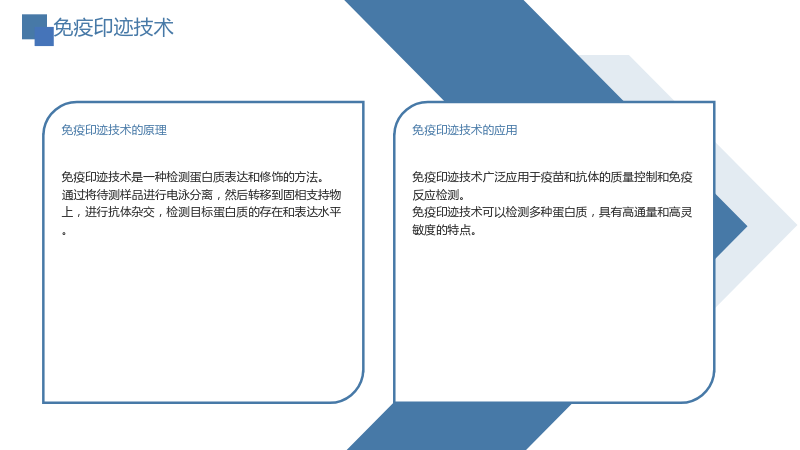 免疫印迹技术

免疫印迹技术的原理

免疫印迹技术是一种检测蛋白质表达和修饰的方法。

通过将待测样品进行电泳分离，然后转移到固相支持物上，进行抗体杂交，检测目标蛋白质的存在和表达水平。

免疫印迹技术的应用

免疫印迹技术广泛应用于疫苗和抗体的质量控制和免疫反应检测。

免疫印迹技术可以检测多种蛋白质，具有高通量和高灵敏度的特点。